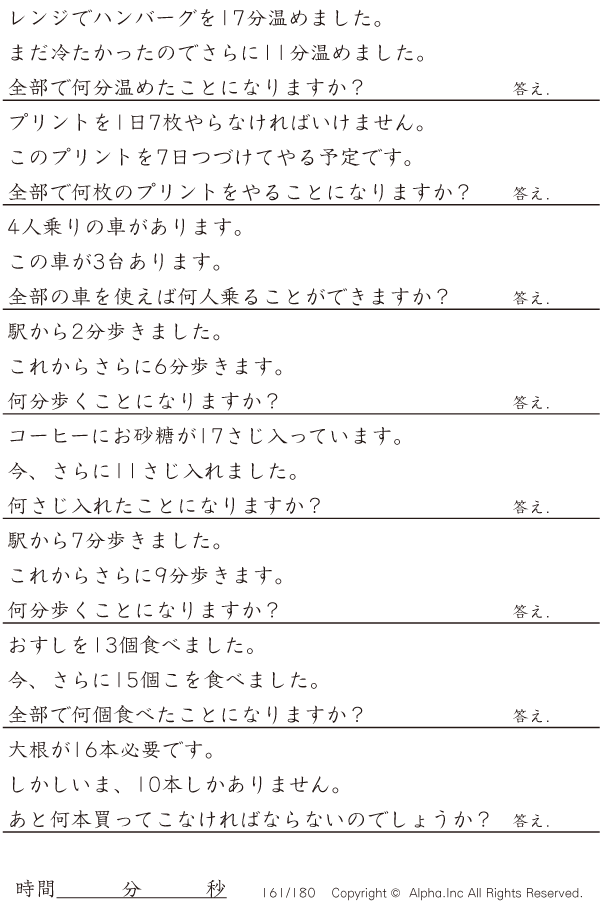 レンジでハンバーグを17分温めました。
まだ冷たかったのでさらに11分温めました。
全部で何分温めたことになりますか？ 答え.

プリントを1日7枚やらなければいけません。
このプリントを7日つづけてやる予定です。
全部で何枚のプリントをやることになりますか？ 答え.

4人乗りの車があります。
この車が3台あります。
全部の車を使えば何人乗ることができますか？ 答え.

駅から2分歩きました。
これからさらに6分歩きます。
何分歩くことになりますか？ 答え.

コーヒーにお砂糖が17さじ入っています。
今、さらに11さじ入れました。
何さじ入れたことになりますか？ 答え.

駅から7分歩きました。
これからさらに9分歩きます。
何分歩くことになりますか？ 答え.

おすしを13個食べました。
今、さらに15個こを食べました。
全部で何個食べたことになりますか？ 答え.

大根が16本必要です。
しかしいま、10本しかありません。
あと何本買ってこなければならないのでしょうか？ 答え.

時間____分____秒 161/180 Copyright © Alpha.Inc All Rights Reserved.